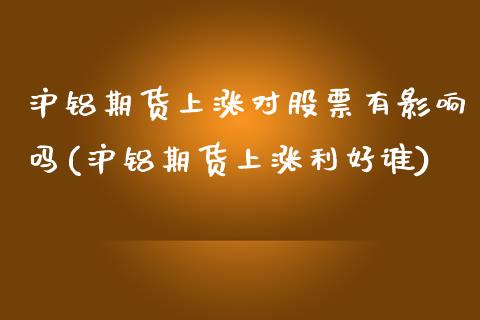 沪铝期货上涨对股票有影响吗(沪铝期货上涨利好谁)